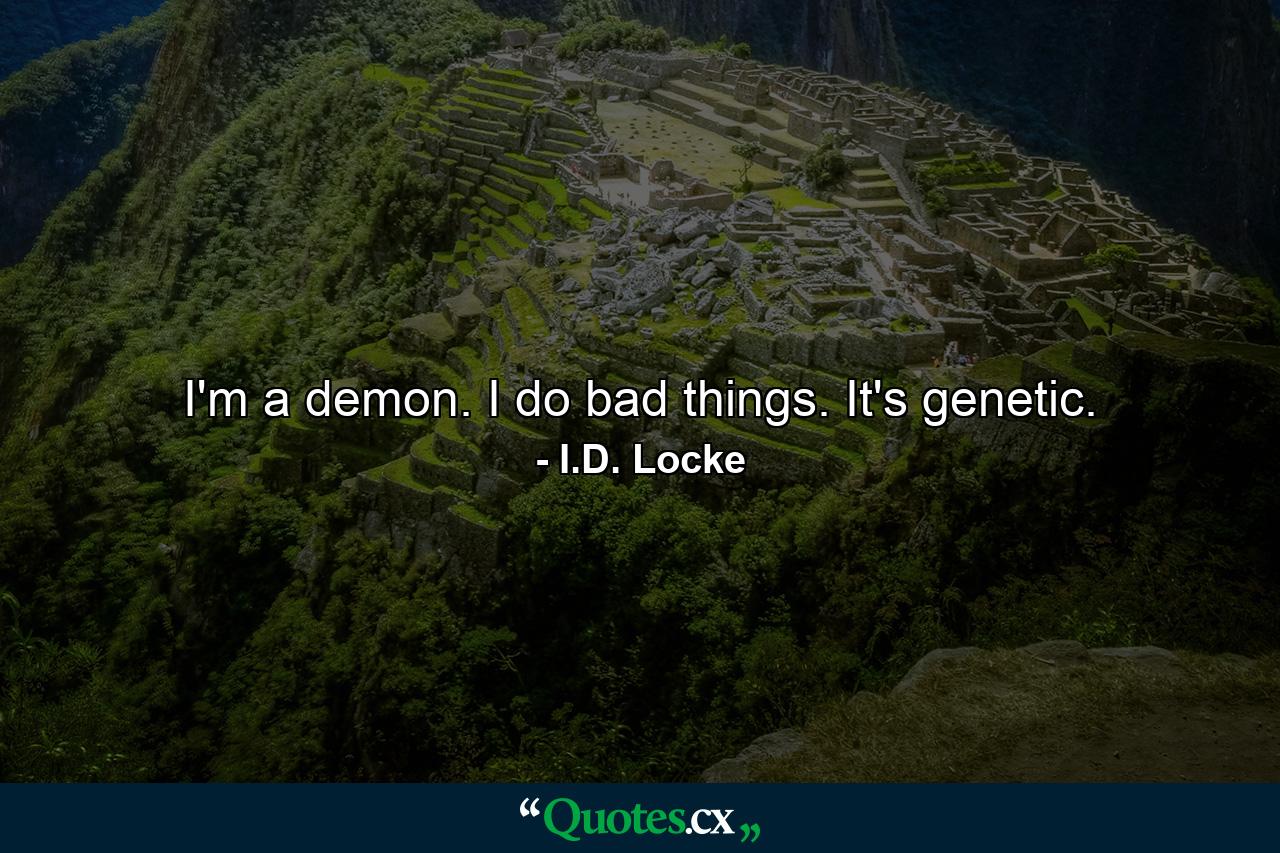 I'm a demon. I do bad things. It's genetic.

- I.D. Locke

“Quotes.cx„